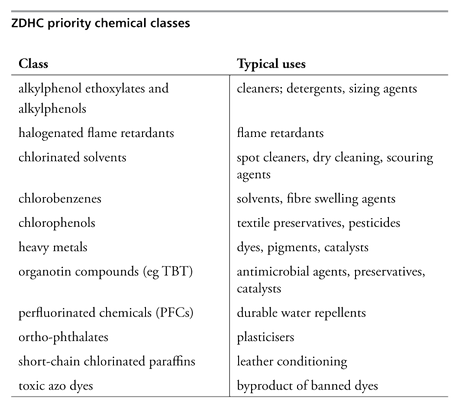 ZDHC priority chemical classes

| Class | Typical uses |
|---|---|
| alkylphenol ethoxylates and alkylphenols | cleaners; detergents, sizing agents |
| halogenated flame retardants | flame retardants |
| chlorinated solvents | spot cleaners, dry cleaning, scouring agents |
| chlorobenzenes | solvents, fibre swelling agents |
| chlorophenols | textile preservatives, pesticides |
| heavy metals | dyes, pigments, catalysts |
| organotin compounds (eg TBT) | antimicrobial agents, preservatives, catalysts |
| perfluorinated chemicals (PFCs) | durable water repellents |
| ortho-phthalates | plasticisers |
| short-chain chlorinated paraffins | leather conditioning |
| toxic azo dyes | byproduct of banned dyes |